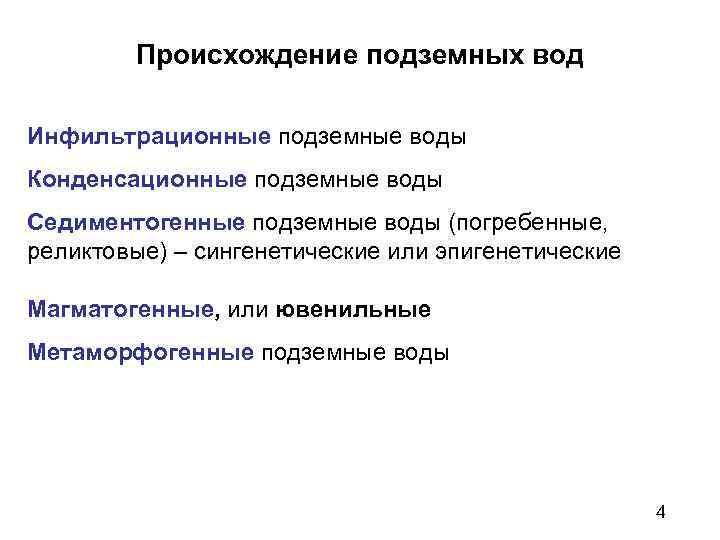 Происхождение подземных вод

Инфильтрационные подземные воды

Конденсационные подземные воды

Седиментогенные подземные воды (погребенные, реликтовые) – сингенетические или эпигенетические

Магматогенные, или ювенильные

Метаморфогенные подземные воды

4